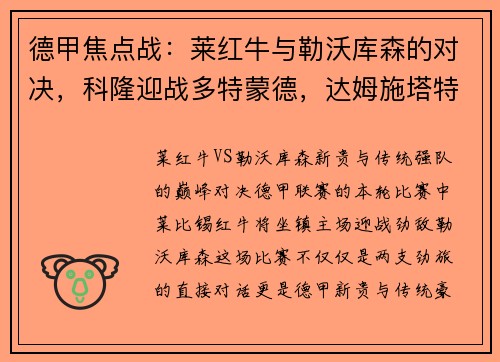 德甲焦点战：莱红牛与勒沃库森的对决，科隆迎战多特蒙德，达姆施塔特

莱红牛VS勒沃库森新贵与传统强队的巅峰对决德甲联赛的本轮比赛中莱比锡红牛将坐镇主场迎战劲敌勒沃库森这场比赛不仅仅是两支劲旅的直接对话更是德甲新贵与传统豪